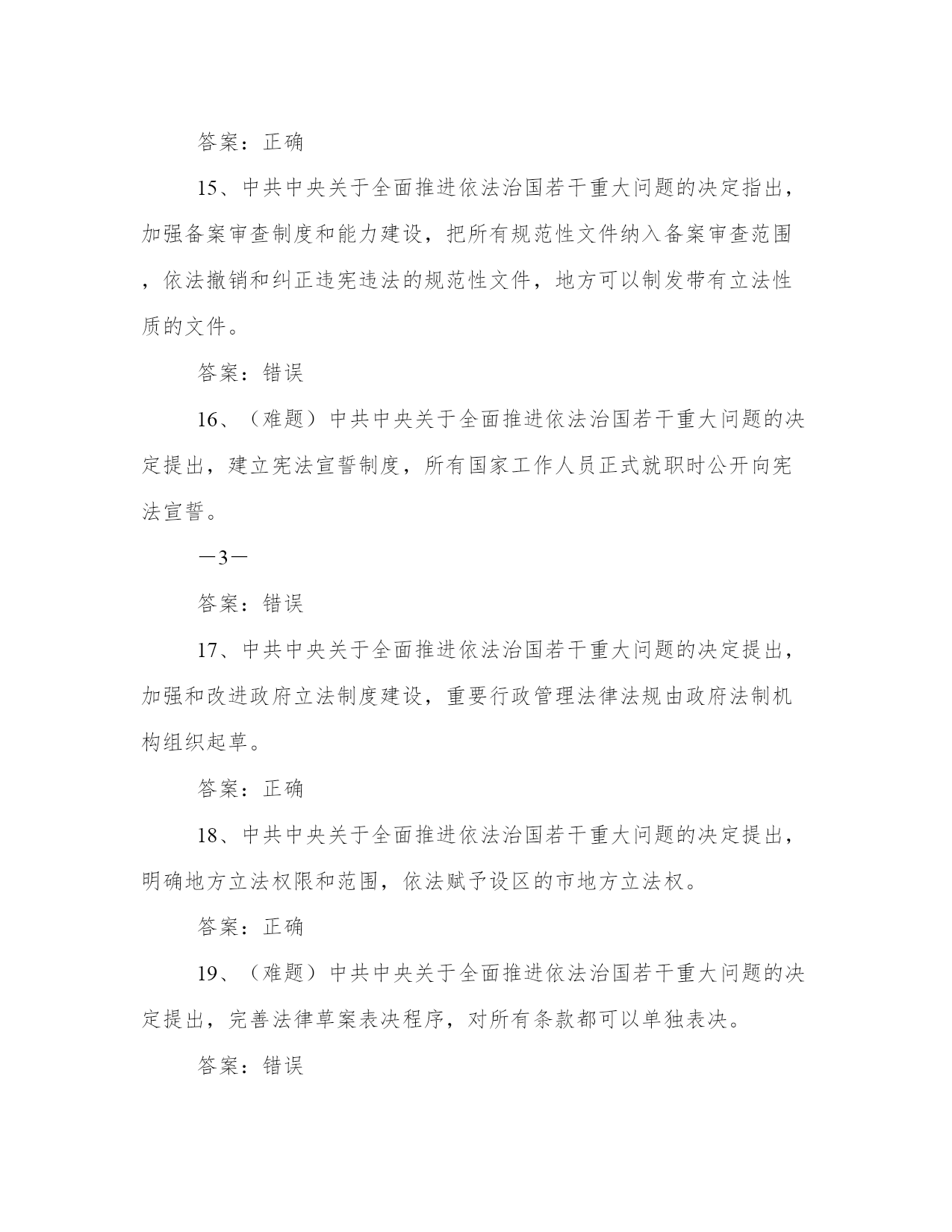 答案：正确

15、中共中央关于全面推进依法治国若干重大问题的决定指出，加强备案审查制度和能力建设，把所有规范性文件纳入备案审查范围，依法撤销和纠正违宪违法的规范性文件，地方可以制发带有立法性质的文件。

答案：错误

16、（难题）中共中央关于全面推进依法治国若干重大问题的决定提出，建立宪法宣誓制度，所有国家工作人员正式就职时公开向宪法宣誓。

—3—

答案：错误

17、中共中央关于全面推进依法治国若干重大问题的决定提出，加强和改进政府立法制度建设，重要行政管理法律法规由政府法制机构组织起草。

答案：正确

18、中共中央关于全面推进依法治国若干重大问题的决定提出，明确地方立法权限和范围，依法赋予设区的市地方立法权。

答案：正确

19、（难题）中共中央关于全面推进依法治国若干重大问题的决定提出，完善法律草案表决程序，对所有条款都可以单独表决。

答案：错误